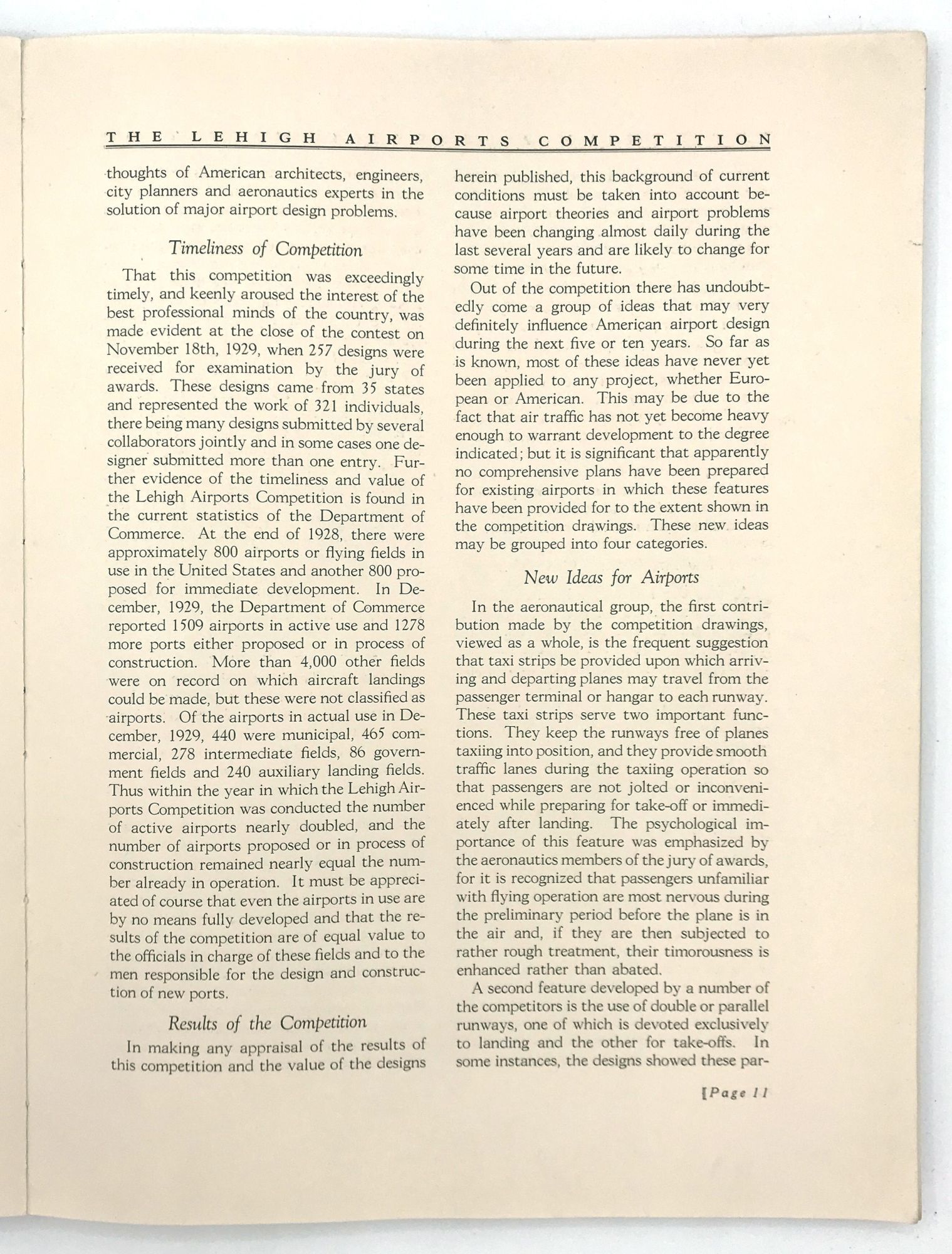 THE LEHIGH AIRPORTS COMPETITION

thoughts of American architects, engineers, city planners and aeronautics experts in the solution of major airport design problems.

Timeliness of Competition

That this competition was exceedingly timely, and keenly aroused the interest of the best professional minds of the country, was made evident at the close of the contest on November 18th, 1929, when 257 designs were received for examination by the jury of awards. These designs came from 35 states and represented the work of 321 individuals, there being many designs submitted by several collaborators jointly and in some cases one designer submitted more than one entry. Further evidence of the timeliness and value of the Lehigh Airports Competition is found in the current statistics of the Department of Commerce. At the end of 1928, there were approximately 800 airports or flying fields in use in the United States and another 800 proposed for immediate development. In December, 1929, the Department of Commerce reported 1509 airports in active use and 1278 more ports either proposed or in process of construction. More than 4,000 other fields were on record on which aircraft landings could be made, but these were not classified as airports. Of the airports in actual use in December, 1929, 440 were municipal, 465 commercial, 278 intermediate fields, 86 government fields and 240 auxiliary landing fields. Thus within the year in which the Lehigh Airports Competition was conducted the number of active airports nearly doubled, and the number of airports proposed or in process of construction remained nearly equal the number already in operation. It must be appreciated of course that even the airports in use are by no means fully developed and that the results of the competition are of equal value to the officials in charge of these fields and to the men responsible for the design and construction of new ports.

Results of the Competition

In making any appraisal of the results of this competition and the value of the designs herein published, this background of current conditions must be taken into account because airport theories and airport problems have been changing almost daily during the last several years and are likely to change for some time in the future.

Out of the competition there has undoubtedly come a group of ideas that may very definitely influence American airport design during the next five or ten years. So far as is known, most of these ideas have never yet been applied to any project, whether European or American. This may be due to the fact that air traffic has not yet become heavy enough to warrant development to the degree indicated; but it is significant that apparently no comprehensive plans have been prepared for existing airports in which these features have been provided for to the extent shown in the competition drawings. These new ideas may be grouped into four categories.

New Ideas for Airports

In the aeronautical group, the first contribution made by the competition drawings, viewed as a whole, is the frequent suggestion that taxi strips be provided upon which arriving and departing planes may travel from the passenger terminal or hangar to each runway. These taxi strips serve two important functions. They keep the runways free of planes taxiing into position, and they provide smooth traffic lanes during the taxiing operation so that passengers are not jolted or inconvenienced while preparing for take-off or immediately after landing. The psychological importance of this feature was emphasized by the aeronautics members of the jury of awards, for it is recognized that passengers unfamiliar with flying operation are most nervous during the preliminary period before the plane is in the air and, if they are then subjected to rather rough treatment, their timorousness is enhanced rather than abated.

A second feature developed by a number of the competitors is the use of double or parallel runways, one of which is devoted exclusively to landing and the other for take-offs. In some instances, the designs showed these par-

[Page 11